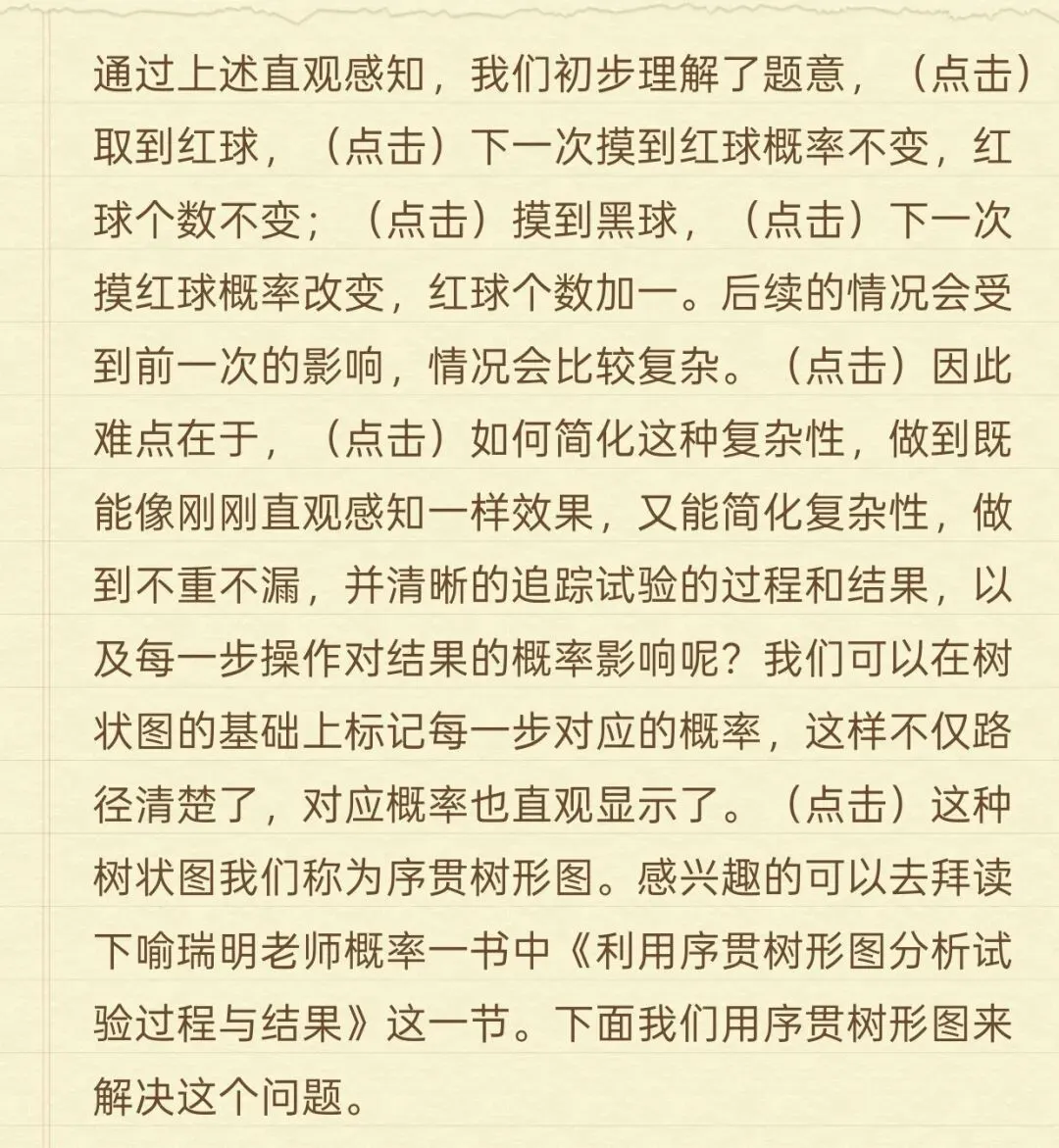 通过上述直观感知，我们初步理解了题意，（点击）取到红球，（点击）下一次摸到红球概率不变，红球个数不变；（点击）摸到黑球，（点击）下一次摸红球概率改变，红球个数加一。后续的情况会受到前一次的影响，情况会比较复杂。（点击）因此难点在于，（点击）如何简化这种复杂性，做到既能像刚刚直观感知一样效果，又能简化复杂性，做到不重不漏，并清晰的追踪试验的过程和结果，以及每一步操作对结果的概率影响呢？我们可以在树状图的基础上标记每一步对应的概率，这样不仅路径清楚了，对应概率也直观显示了。（点击）这种树状图我们称为序贯树形图。感兴趣的可以去拜读下喻瑞明老师概率一书中《利用序贯树形图分析试验过程与结果》这一节。下面我们用序贯树形图来解决这个问题。